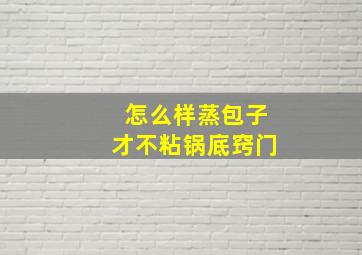 怎么样蒸包子
才不粘锅底窍门